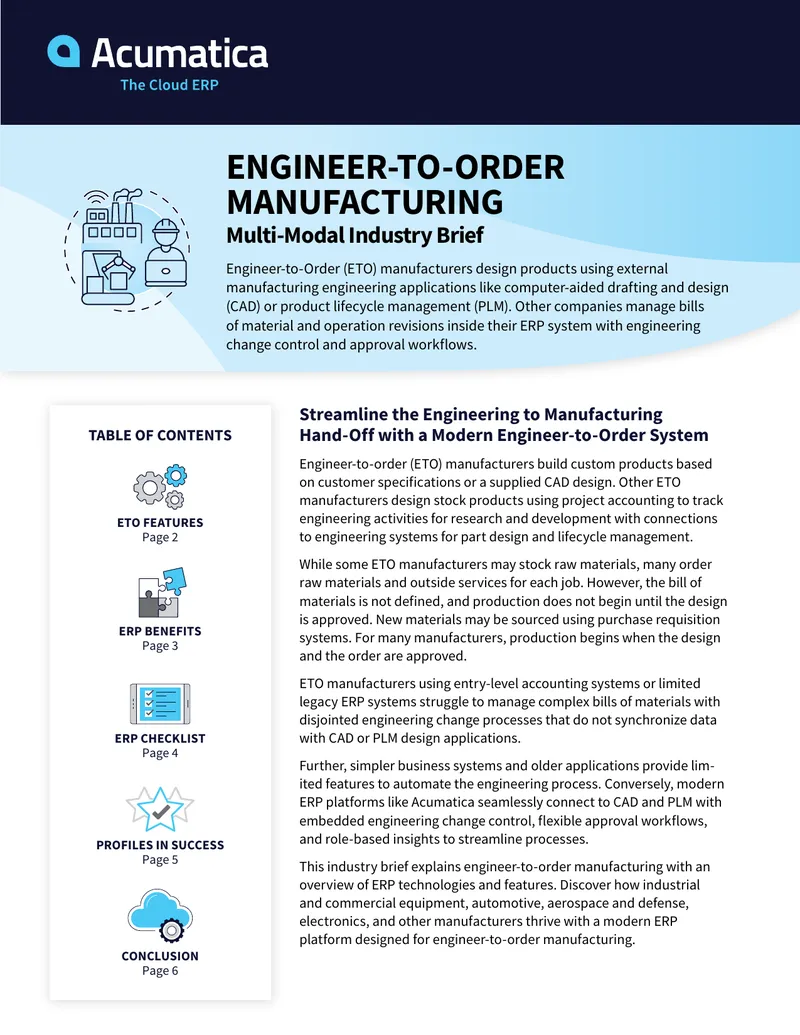 Acumatica
The Cloud ERP

ENGINEER-TO-ORDER MANUFACTURING
Multi-Modal Industry Brief

Engineer-to-Order (ETO) manufacturers design products using external manufacturing engineering applications like computer-aided drafting and design (CAD) or product lifecycle management (PLM). Other companies manage bills of material and operation revisions inside their ERP system with engineering change control and approval workflows.

TABLE OF CONTENTS

ETO FEATURES
Page 2

ERP BENEFITS
Page 3

ERP CHECKLIST
Page 4

PROFILES IN SUCCESS
Page 5

CONCLUSION
Page 6

Streamline the Engineering to Manufacturing Hand-Off with a Modern Engineer-to-Order System

Engineer-to-order (ETO) manufacturers build custom products based on customer specifications or a supplied CAD design. Other ETO manufacturers design stock products using project accounting to track engineering activities for research and development with connections to engineering systems for part design and lifecycle management.

While some ETO manufacturers may stock raw materials, many order raw materials and outside services for each job. However, the bill of materials is not defined, and production does not begin until the design is approved. New materials may be sourced using purchase requisition systems. For many manufacturers, production begins when the design and the order are approved.

ETO manufacturers using entry-level accounting systems or limited legacy ERP systems struggle to manage complex bills of materials with disjointed engineering change processes that do not synchronize data with CAD or PLM design applications.

Further, simpler business systems and older applications provide limited features to automate the engineering process. Conversely, modern ERP platforms like Acumatica seamlessly connect to CAD and PLM with embedded engineering change control, flexible approval workflows, and role-based insights to streamline processes.

This industry brief explains engineer-to-order manufacturing with an overview of ERP technologies and features. Discover how industrial and commercial equipment, automotive, aerospace and defense, electronics, and other manufacturers thrive with a modern ERP platform designed for engineer-to-order manufacturing.